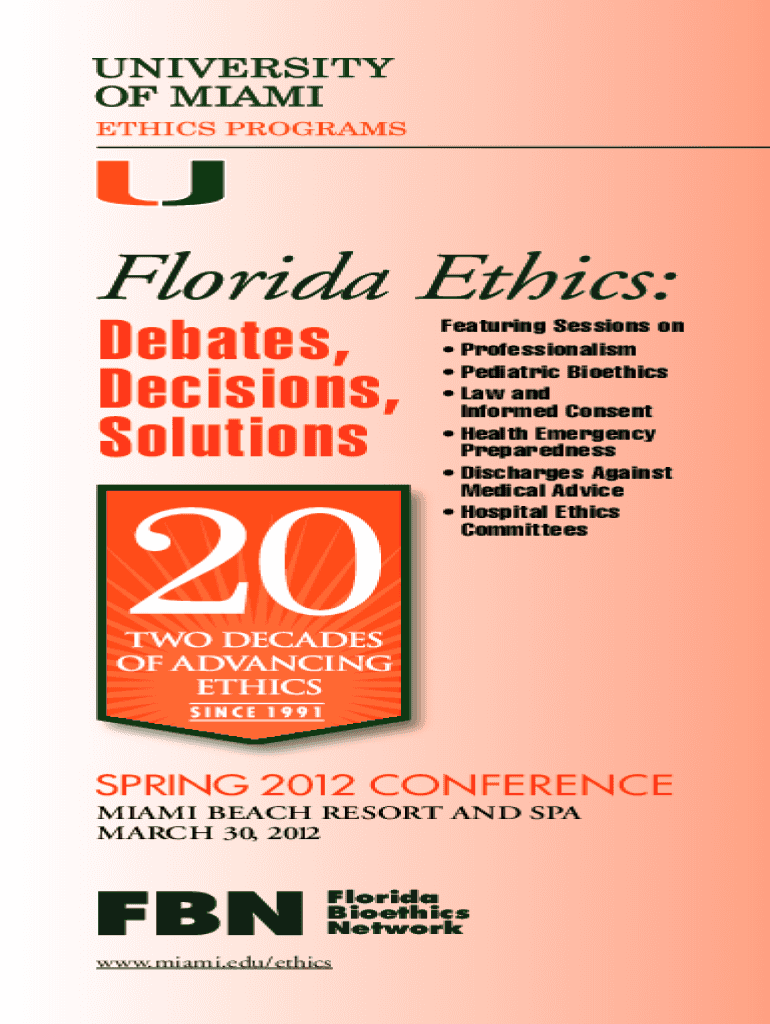 UNIVERSITY OF MIAMI
ETHICS PROGRAMS

U

Florida Ethics:

Debates, Decisions, Solutions

Featuring Sessions on
• Professionalism
• Pediatric Bioethics
• Law and Informed Consent
• Health Emergency Preparedness
• Discharges Against Medical Advice
• Hospital Ethics Committees

20
TWO DECADES OF ADVANCING ETHICS
SINCE 1991

SPRING 2012 CONFERENCE
MIAMI BEACH RESORT AND SPA
MARCH 30, 2012

FBN Florida Bioethics Network

www.miami.edu/ethics